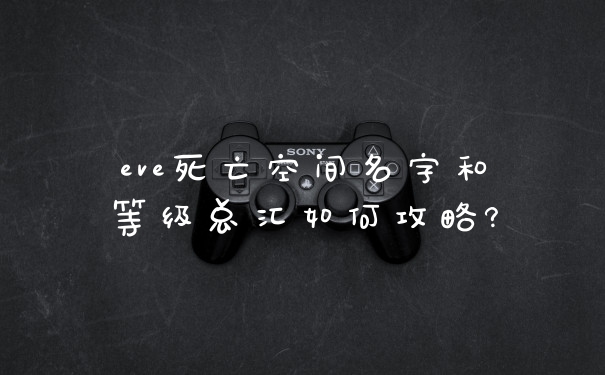 SONY

eve死亡空间名字和等级总汇如何攻略?